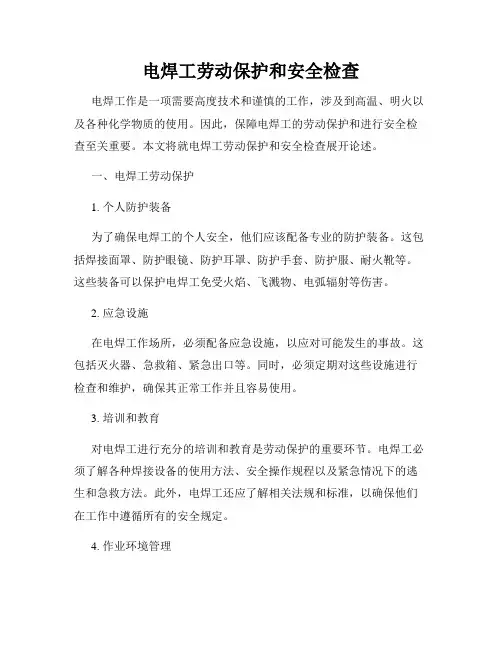 电焊工劳动保护和安全检查

电焊工作是一项需要高度技术和谨慎的工作，涉及到高温、明火以及各种化学物质的使用。因此，保障电焊工的劳动保护和进行安全检查至关重要。本文将就电焊工劳动保护和安全检查展开论述。

一、电焊工劳动保护

1. 个人防护装备

为了确保电焊工的个人安全，他们应该配备专业的防护装备。这包括焊接面罩、防护眼镜、防护耳罩、防护手套、防护服、耐火靴等。这些装备可以保护电焊工免受火焰、飞溅物、电弧辐射等伤害。

2. 应急设施

在电焊工作场所，必须配备应急设施，以应对可能发生的事故。这包括灭火器、急救箱、紧急出口等。同时，必须定期对这些设施进行检查和维护，确保其正常工作并且容易使用。

3. 培训和教育

对电焊工进行充分的培训和教育是劳动保护的重要环节。电焊工必须了解各种焊接设备的使用方法、安全操作规程以及紧急情况下的逃生和急救方法。此外，电焊工还应了解相关法规和标准，以确保他们在工作中遵循所有的安全规定。

4. 作业环境管理